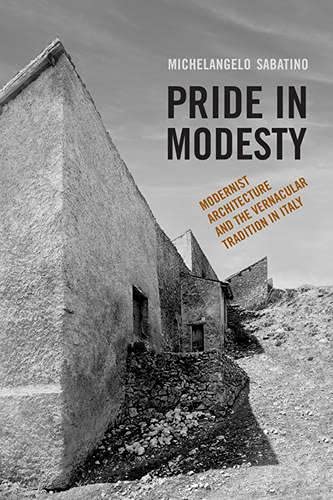 MICHELANGELO SABATINO

PRIDE IN MODESTY

MODERNIST ARCHITECTURE AND THE VERNACULAR TRADITION IN ITALY